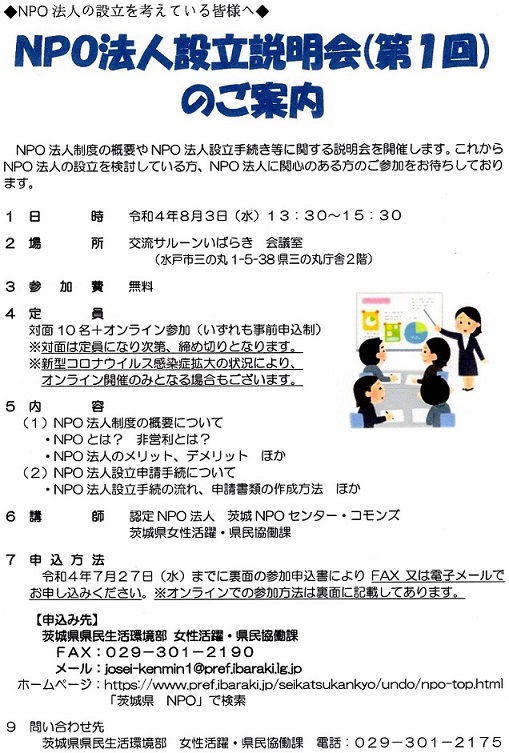 ◆NPO 法人の設立を考えている皆様へ◆

NPO法人設立説明会(第1回)のご案内

NPO 法人制度の概要や NPO 法人設立手続き等に関する説明会を開催します。これから NPO 法人の設立を検討している方、NPO 法人に関心のある方のご参加をお待ちしております。

１　日　　時　令和４年８月３日（水）１３：３０～１５：３０

２　場　　所　交流サルーンいばらき　会議室
（水戸市三の丸 1-5-38 県三の丸庁舎２階）

３　参 加 費　無料

４　定　　員
対面 １０ 名＋オンライン参加（いずれも事前申込制）
※対面は定員になり次第、締め切りとなります。
※新型コロナウイルス感染症拡大の状況により、オンライン開催のみとなる場合もございます。

５　内　　容
（１）NPO 法人制度の概要について
・NPO とは？　非営利とは？
・NPO 法人のメリット、デメリット　ほか
（２）NPO 法人設立申請手続について
・NPO 法人設立手続の流れ、申請書類の作成方法　ほか

６　講　　師　認定 NPO 法人　茨城 NPO センター・コモンズ
茨城県女性活躍・県民協働課

７　申 込 方 法
令和４年７月２７日（水）までに裏面の参加申込書により FAX 又は電子メールでお申し込みください。※オンラインでの参加方法は裏面に記載してあります。

【申込み先】
茨城県県民生活環境部 女性活躍・県民協働課
FAX：029－301－2190
メール：josei-kenmin1@pref.ibaraki.lg.jp
ホームページ：https://www.pref.ibaraki.jp/seikatsukankyo/undo/npo-top.html
「茨城県　NPO」で検索

９　問い合わせ先
茨城県県民生活環境部　女性活躍・県民協働課　電話：029－301－2175